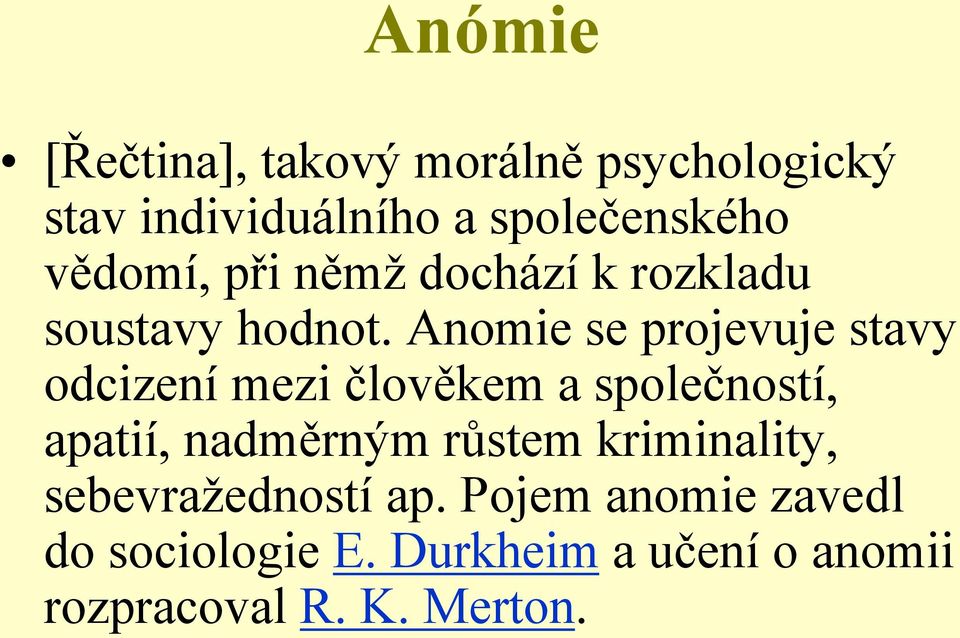 Anómie

• [Řečtina], takový morálně psychologický stav individuálního a společenského vědomí, při němž dochází k rozkladu soustavy hodnot. Anomie se projevuje stavy odcizení mezi člověkem a společností, apatií, nadměrným růstem kriminality, sebevražedností ap. Pojem anomie zavedl do sociologie E. Durkheim a učení o anomii rozpracoval R. K. Merton.